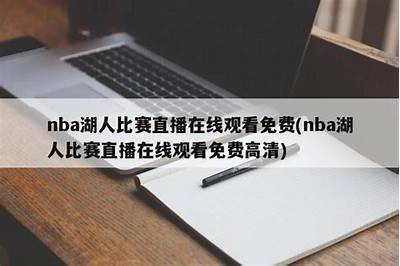 nba湖人比赛直播在线观看免费(nba湖人比赛直播在线观看免费高清)